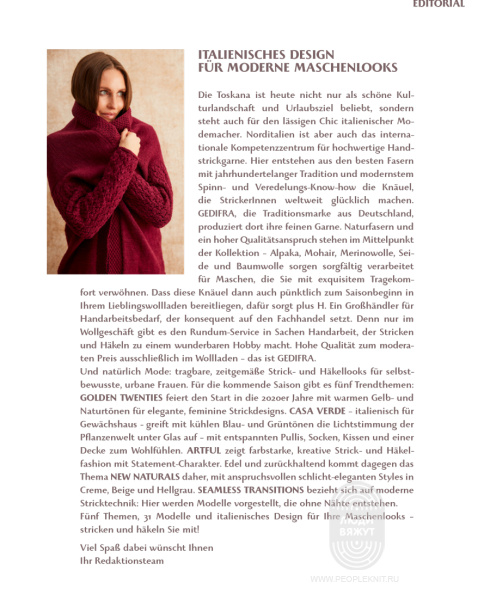 EDITORIAL

ITALIENISCHES DESIGN
FÜR MODERNE MASCHENLOOKS

Die Toskana ist heute nicht nur als schöne Kulturlandschaft und Urlaubsziel beliebt, sondern steht auch für den lässigen Chic italienischer Modemacher. Norditalien ist aber auch das internationale Kompetenzzentrum für hochwertige Handstrickgarne. Hier entstehen aus den besten Fasern mit jahrhundertelanger Tradition und modernstem Spinn- und Veredelungs-Know-how die Knäuel, die StrickerInnen weltweit glücklich machen. GEDIFRA, die Traditionsmarke aus Deutschland, produziert dort ihre feinen Garne. Naturfasern und ein hoher Qualitätsanspruch stehen im Mittelpunkt der Kollektion – Alpaka, Mohair, Merinowolle, Seide und Baumwolle sorgen sorgfältig verarbeitet für Maschen, die Sie mit exquisitem Tragekomfort verwöhnen. Dass diese Knäuel dann auch pünktlich zum Saisonbeginn in Ihrem Lieblingswollladen bereitliegen, dafür sorgt plus H. Ein Großhändler für Handarbeitsbedarf, der konsequent auf den Fachhandel setzt. Denn nur im Wollgeschäft gibt es den Rundum-Service in Sachen Handarbeit, der Stricken und Häkeln zu einem wunderbaren Hobby macht. Hohe Qualität zum moderaten Preis ausschließlich im Wollladen – das ist GEDIFRA.
Und natürlich Mode: tragbare, zeitgemäße Strick- und Häkellooks für selbstbewusste, urbane Frauen. Für die kommende Saison gibt es fünf Trendthemen: GOLDEN TWENTIES feiert den Start in die 2020er Jahre mit warmen Gelb- und Naturtönen für elegante, feminine Strickdesigns. CASA VERDE – italienisch für Gewächshaus – greift mit kühlen Blau- und Grüntönen die Lichtstimmung der Pflanzenwelt unter Glas auf – mit entspannten Pullis, Socken, Kissen und einer Decke zum Wohlfühlen. ARTFUL zeigt farbstarke, kreative Strick- und Häkelfashion mit Statement-Charakter. Edel und zurückhaltend kommt dagegen das Thema NEW NATURALS daher, mit anspruchsvollen schlicht-eleganten Styles in Creme, Beige und Hellgrau. SEAMLESS TRANSITIONS bezieht sich auf moderne Stricktechnik: Hier werden Modelle vorgestellt, die ohne Nähte entstehen.
Fünf Themen, 31 Modelle und italienisches Design für Ihre Maschenlooks – stricken und häkeln Sie mit!

Viel Spaß dabei wünscht Ihnen
Ihr Redaktionsteam

ВЯЖУТ
WWW.PEOPLEKNIT.RU